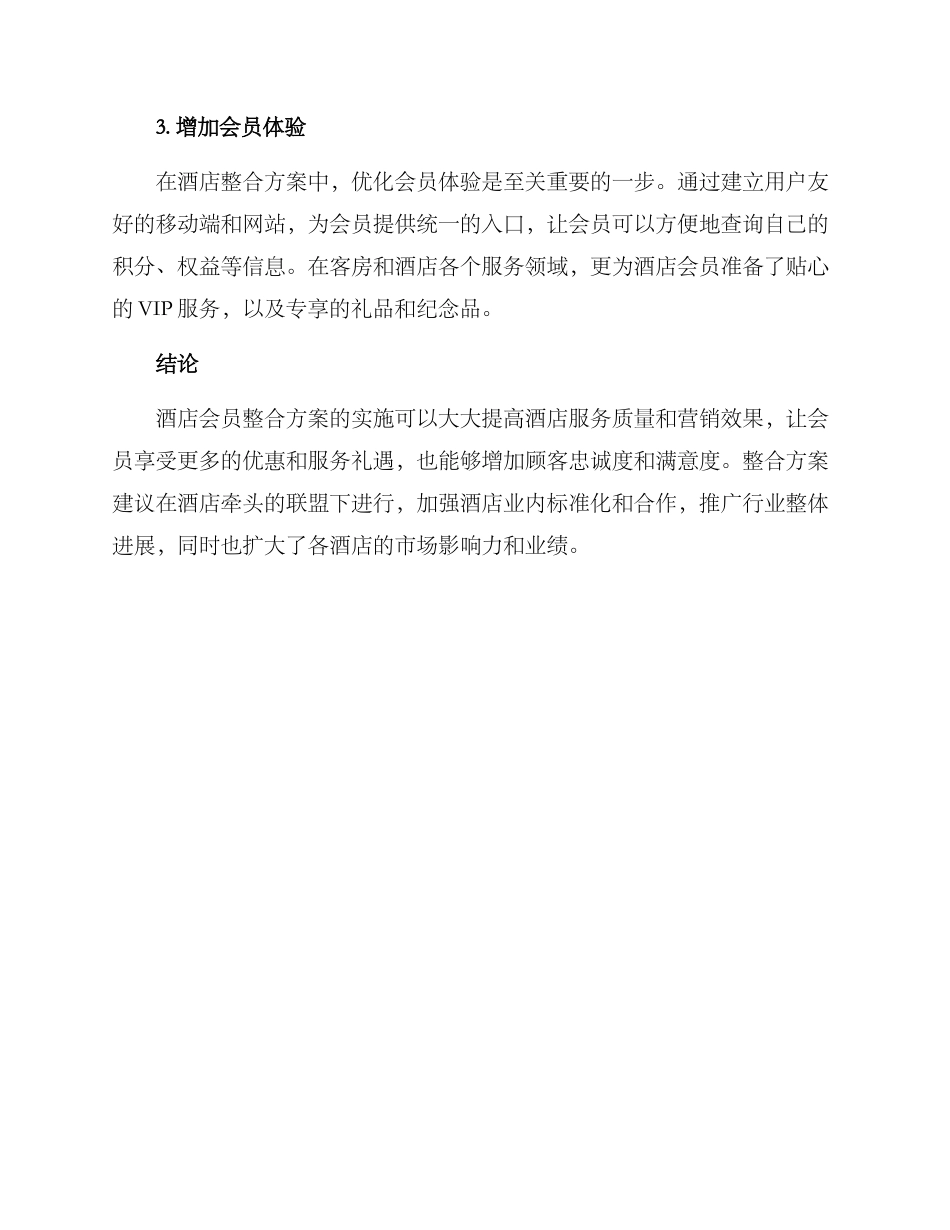 3. 增加会员体验

在酒店整合方案中，优化会员体验是至关重要的一步。通过建立用户友好的移动端和网站，为会员提供统一的入口，让会员可以方便地查询自己的积分、权益等信息。在客房和酒店各个服务领域，更为酒店会员准备了贴心的 VIP 服务，以及专享的礼品和纪念品。

结论

酒店会员整合方案的实施可以大大提高酒店服务质量和营销效果，让会员享受更多的优惠和服务礼遇，也能够增加顾客忠诚度和满意度。整合方案建议在酒店牵头的联盟下进行，加强酒店业内标准化和合作，推广行业整体进展，同时也扩大了各酒店的市场影响力和业绩。